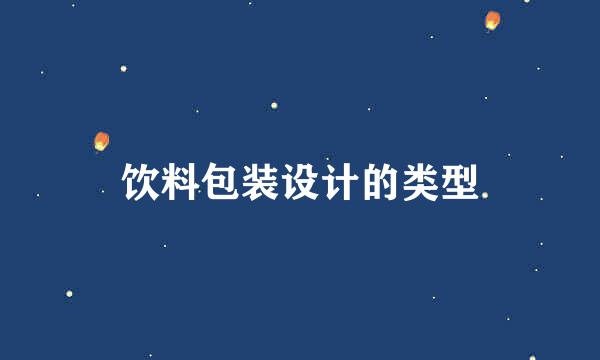 饮料包装设计的类型